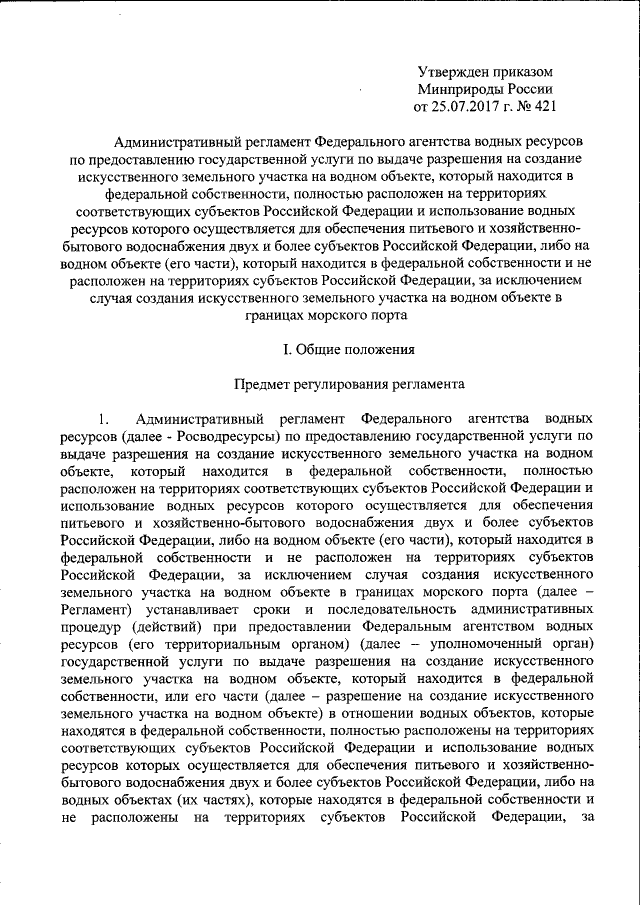 Утвержден приказом
Минприроды России
от 25.07.2017 г. № 421

Административный регламент Федерального агентства водных ресурсов по предоставлению государственной услуги по выдаче разрешения на создание искусственного земельного участка на водном объекте, который находится в федеральной собственности, полностью расположен на территориях соответствующих субъектов Российской Федерации и использование водных ресурсов которого осуществляется для обеспечения питьевого и хозяйственно-бытового водоснабжения двух и более субъектов Российской Федерации, либо на водном объекте (его части), который находится в федеральной собственности и не расположен на территориях субъектов Российской Федерации, за исключением случая создания искусственного земельного участка на водном объекте в границах морского порта

I. Общие положения

Предмет регулирования регламента

1. Административный регламент Федерального агентства водных ресурсов (далее - Росводресурсы) по предоставлению государственной услуги по выдаче разрешения на создание искусственного земельного участка на водном объекте, который находится в федеральной собственности, полностью расположен на территориях соответствующих субъектов Российской Федерации и использование водных ресурсов которого осуществляется для обеспечения питьевого и хозяйственно-бытового водоснабжения двух и более субъектов Российской Федерации, либо на водном объекте (его части), который находится в федеральной собственности и не расположен на территориях субъектов Российской Федерации, за исключением случая создания искусственного земельного участка на водном объекте в границах морского порта (далее – Регламент) устанавливает сроки и последовательность административных процедур (действий) при предоставлении Федеральным агентством водных ресурсов (его территориальным органом) (далее – уполномоченный орган) государственной услуги по выдаче разрешения на создание искусственного земельного участка на водном объекте, который находится в федеральной собственности, или его части (далее – разрешение на создание искусственного земельного участка на водном объекте) в отношении водных объектов, которые находятся в федеральной собственности, полностью расположены на территориях соответствующих субъектов Российской Федерации и использование водных ресурсов которых осуществляется для обеспечения питьевого и хозяйственно-бытового водоснабжения двух и более субъектов Российской Федерации, либо на водных объектах (их частях), которые находятся в федеральной собственности и не расположены на территориях субъектов Российской Федерации, за